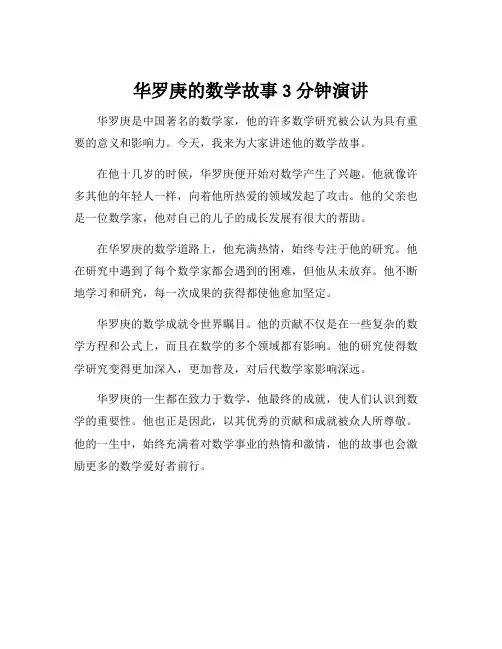 华罗庚的数学故事 3 分钟演讲

华罗庚是中国著名的数学家，他的许多数学研究被公认为具有重要的意义和影响力。今天，我来为大家讲述他的数学故事。

在他十几岁的时候，华罗庚便开始对数学产生了兴趣。他就像许多其他的年轻人一样，向着他所热爱的领域发起了攻击。他的父亲也是一位数学家，他对自己的儿子的成长发展有很大的帮助。

在华罗庚的数学道路上，他充满热情，始终专注于他的研究。他在研究中遇到了每个数学家都会遇到的困难，但他从未放弃。他不断地学习和研究，每一次成果的获得都使他愈加坚定。

华罗庚的数学成就令世界瞩目。他的贡献不仅是在一些复杂的数学方程和公式上，而且在数学的多个领域都有影响。他的研究使得数学研究变得更加深入，更加普及，对后代数学家影响深远。

华罗庚的一生都在致力于数学，他最终的成就，使人们认识到数学的重要性。他也正是因此，以其优秀的贡献和成就被众人所尊敬。他的一生中，始终充满着对数学事业的热情和激情，他的故事也会激励更多的数学爱好者前行。